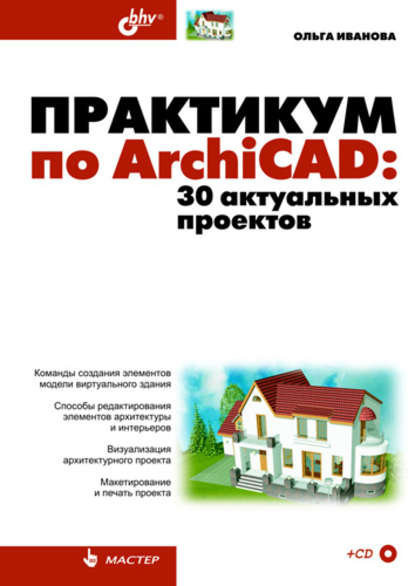 bhv®

ОЛЬГА ИВАНОВА

ПРАКТИКУМ по ArchiCAD: 30 актуальных проектов

Команды создания элементов модели виртуального здания

Способы редактирования элементов архитектуры и интерьеров

Визуализация архитектурного проекта

Макетирование и печать проекта

МАСТЕР

+CD